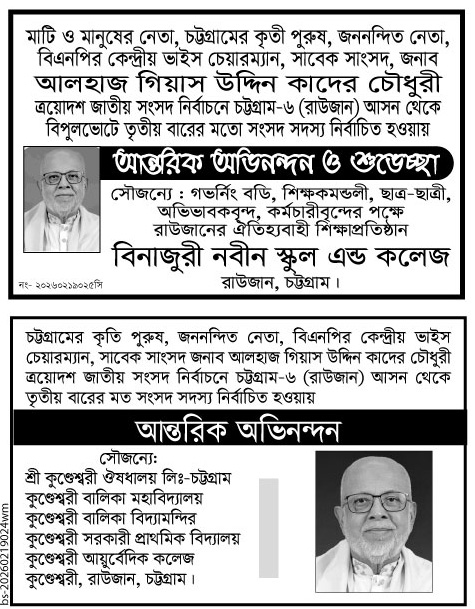 মাটি ও মানুষের নেতা, চট্টগ্রামের কৃতী পুরুষ, জননন্দিত নেতা, বিএনপির কেন্দ্রীয় ভাইস চেয়ারম্যান, সাবেক সাংসদ, জনাব
আলহাজ গিয়াস উদ্দিন কাদের চৌধুরী
ত্রয়োদশ জাতীয় সংসদ নির্বাচনে চট্টগ্রাম-৬ (রাউজান) আসন থেকে বিপুলভোটে তৃতীয় বারের মতো সংসদ সদস্য নির্বাচিত হওয়ায়

আন্তরিক অভিনন্দন ও শুভেচ্ছা

সৌজন্যে : গভর্নিং বডি, শিক্ষকমন্ডলী, ছাত্র-ছাত্রী, অভিভাবকবৃন্দ, কর্মচারীবৃন্দের পক্ষে
রাউজানের ঐতিহ্যবাহী শিক্ষাপ্রতিষ্ঠান
বিনাজুরী নবীন স্কুল এন্ড কলেজ
রাউজান, চট্টগ্রাম।

নং- ২০২৬০২১৯০২৫সি

চট্টগ্রামের কৃতি পুরুষ, জননন্দিত নেতা, বিএনপির কেন্দ্রীয় ভাইস চেয়ারম্যান, সাবেক সাংসদ জনাব আলহাজ গিয়াস উদ্দিন কাদের চৌধুরী ত্রয়োদশ জাতীয় সংসদ নির্বাচনে চট্টগ্রাম-৬ (রাউজান) আসন থেকে তৃতীয় বারের মত সংসদ সদস্য নির্বাচিত হওয়ায়

আন্তরিক অভিনন্দন

সৌজন্যে:
শ্রী কুণ্ডেশ্বরী ঔষধালয় লিঃ-চট্টগ্রাম
কুণ্ডেশ্বরী বালিকা মহাবিদ্যালয়
কুণ্ডেশ্বরী বালিকা বিদ্যামন্দির
কুণ্ডেশ্বরী সরকারী প্রাথমিক বিদ্যালয়
কুণ্ডেশ্বরী আয়ুর্বেদিক কলেজ
কুণ্ডেশ্বরী, রাউজান, চট্টগ্রাম।

bs-20260219024wm